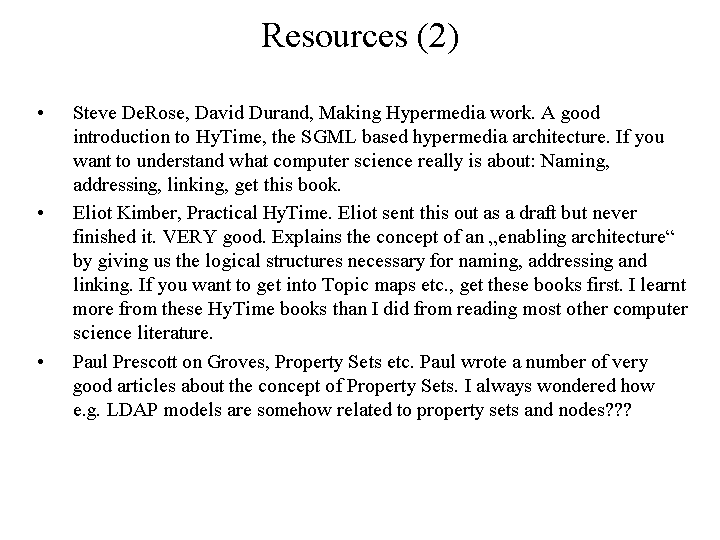 Resources (2)

• Steve DeRose, David Durand, Making Hypermedia work. A good introduction to HyTime, the SGML based hypermedia architecture. If you want to understand what computer science really is about: Naming, addressing, linking, get this book.

• Eliot Kimber, Practical HyTime. Eliot sent this out as a draft but never finished it. VERY good. Explains the concept of an „enabling architecture“ by giving us the logical structures necessary for naming, addressing and linking. If you want to get into Topic maps etc., get these books first. I learnt more from these HyTime books than I did from reading most other computer science literature.

• Paul Prescott on Groves, Property Sets etc. Paul wrote a number of very good articles about the concept of Property Sets. I always wondered how e.g. LDAP models are somehow related to property sets and nodes???